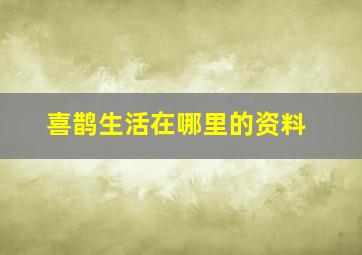 喜鹊生活在哪里的资料